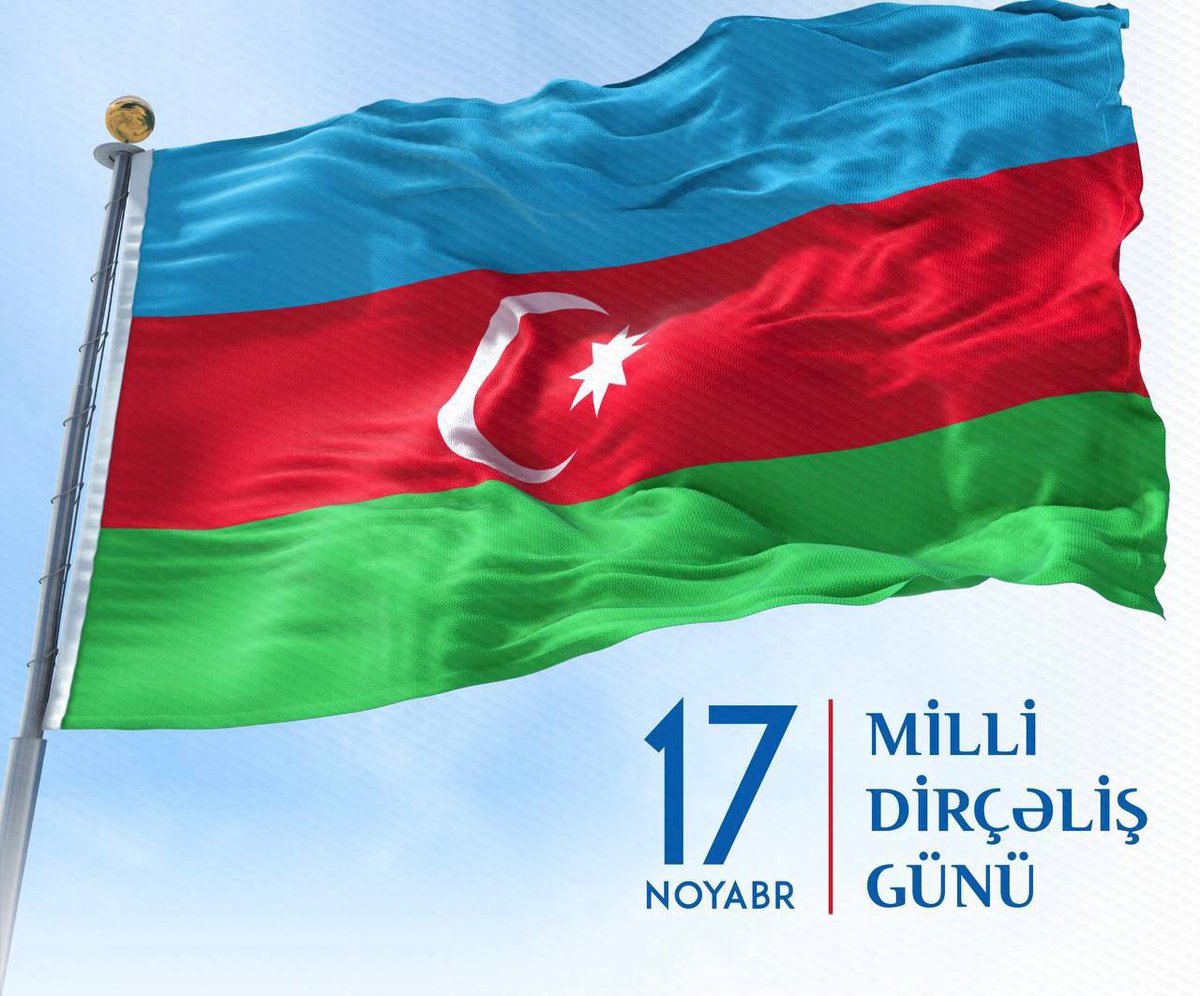 17
NOYABR

MİLLİ
DİRÇƏLİŞ
GÜNÜ